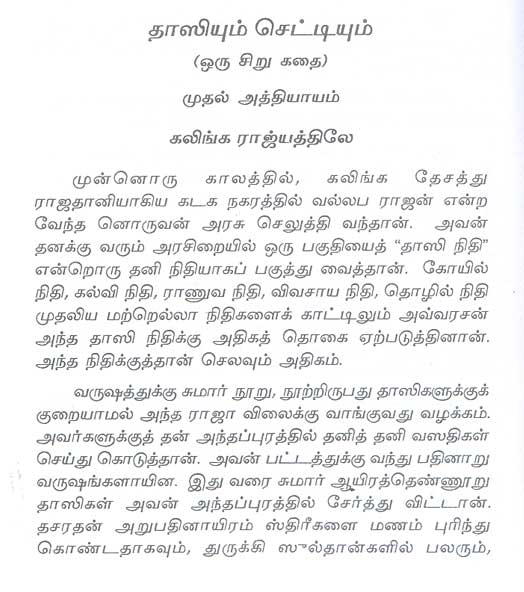 தாஸியும் செட்டியும்

(ஒரு சிறு கதை)

முதல் அத்தியாயம்

கலிங்க ராஜ்யத்திலே

முன்னொரு காலத்தில், கலிங்க தேசத்து ராஜதானியாகிய கடக நகரத்தில் வல்லப ராஜன் என்ற வேந்த னொருவன் அரசு செலுத்தி வந்தான். அவன் தனக்கு வரும் அரசிறையில் ஒரு பகுதியைத் "தாஸி நிதி" என்றொரு தனி நிதியாகப் பகுத்து வைத்தான். கோயில் நிதி, கல்வி நிதி, ராணுவ நிதி, விவசாய நிதி, தொழில் நிதி முதலிய மற்றெல்லா நிதிகளைக் காட்டிலும் அவ்வரசன் அந்த தாஸி நிதிக்கு அதிகத் தொகை ஏற்படுத்தினான். அந்த நிதிக்குத்தான் செலவும் அதிகம்.

வருஷத்துக்கு சுமார் நூறு, நூற்றிருபது தாஸிகளுக்குக் குறையாமல் அந்த ராஜா விலைக்கு வாங்குவது வழக்கம். அவர்களுக்குத் தன் அந்தப்புரத்தில் தனித் தனி வஸதிகள் செய்து கொடுத்தான். அவன் பட்டத்துக்கு வந்து பதினாறு வருஷங்களாயின. இது வரை சுமார் ஆயிரத்தெண்ணூறு தாஸிகள் அவன் அந்தப்புரத்தில் சேர்த்து விட்டான். தசரதன் அறுபதினாயிரம் ஸ்திரீகளை மணம் புரிந்து கொண்டதாகவும், துருக்கி ஸுல்தான்களில் பலரும்,